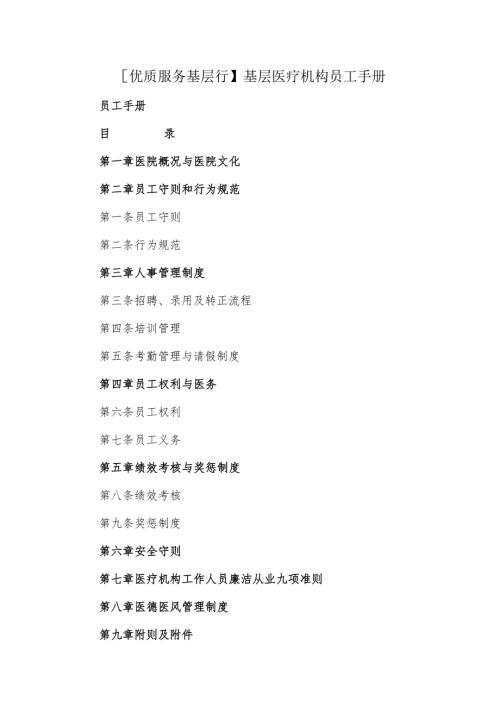 ［优质服务基层行】基层医疗机构员工手册

员工手册

目　　录

第一章医院概况与医院文化

第二章员工守则和行为规范

第一条员工守则

第二条行为规范

第三章人事管理制度

第三条招聘、录用及转正流程

第四条培训管理

第五条考勤管理与请假制度

第四章员工权利与医务

第六条员工权利

第七条员工义务

第五章绩效考核与奖惩制度

第八条绩效考核

第九条奖惩制度

第六章安全守则

第七章医疗机构工作人员廉洁从业九项准则

第八章医德医风管理制度

第九章附则及附件